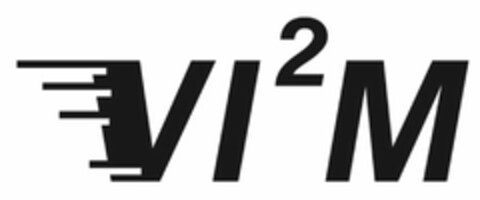 $VI^2M$